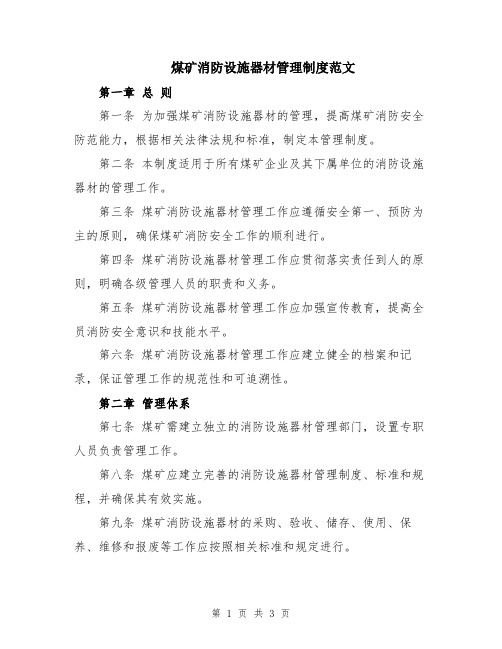 煤矿消防设施器材管理制度范文

第一章 总 则

第一条 为加强煤矿消防设施器材的管理，提高煤矿消防安全防范能力，根据相关法律法规和标准，制定本管理制度。

第二条 本制度适用于所有煤矿企业及其下属单位的消防设施器材的管理工作。

第三条 煤矿消防设施器材管理工作应遵循安全第一、预防为主的原则，确保煤矿消防安全工作的顺利进行。

第四条 煤矿消防设施器材管理工作应贯彻落实责任到人的原则，明确各级管理人员的职责和义务。

第五条 煤矿消防设施器材管理工作应加强宣传教育，提高全员消防安全意识和技能水平。

第六条 煤矿消防设施器材管理工作应建立健全的档案和记录，保证管理工作的规范性和可追溯性。

第二章 管理体系

第七条 煤矿需建立独立的消防设施器材管理部门，设置专职人员负责管理工作。

第八条 煤矿应建立完善的消防设施器材管理制度、标准和规程，并确保其有效实施。

第九条 煤矿消防设施器材的采购、验收、储存、使用、保养、维修和报废等工作应按照相关标准和规定进行。

第 1 页 共 3 页